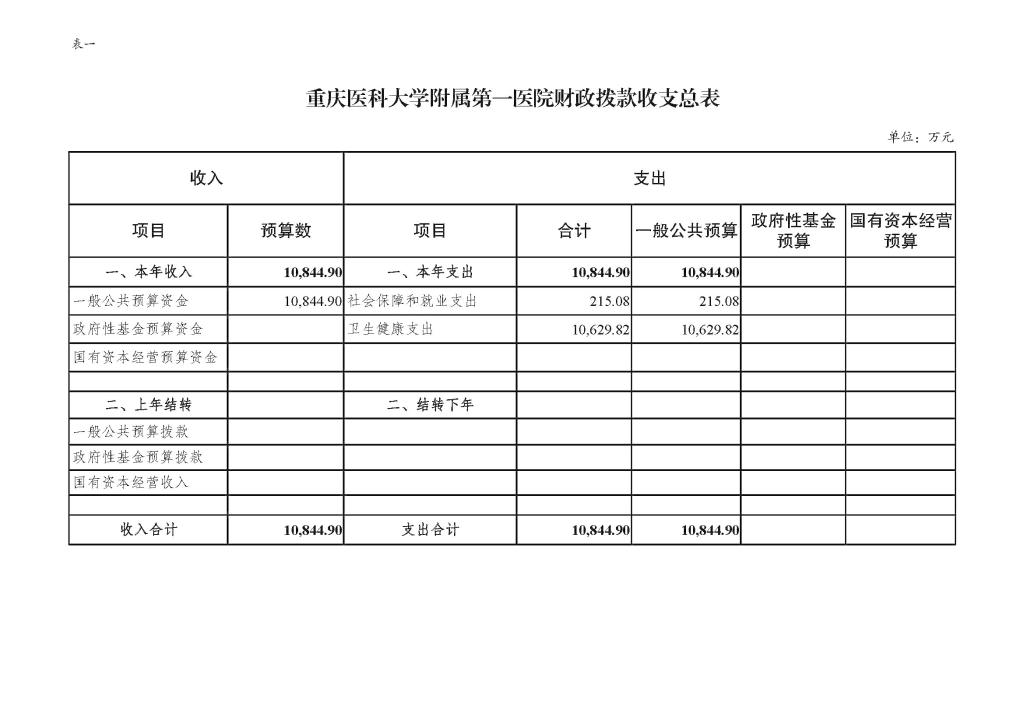 表一

重庆医科大学附属第一医院财政拨款收支总表

单位：万元

| 收入 | | 支出 | | | | |
|---|---|---|---|---|---|---|
| 项目 | 预算数 | 项目 | 合计 | 一般公共预算 | 政府性基金预算 | 国有资本经营预算 |
| 一、本年收入 | 10,844.90 | 一、本年支出 | 10,844.90 | 10,844.90 | | |
| 一般公共预算资金 | 10,844.90 | 社会保障和就业支出 | 215.08 | 215.08 | | |
| 政府性基金预算资金 | | 卫生健康支出 | 10,629.82 | 10,629.82 | | |
| 国有资本经营预算资金 | | | | | | |
| | | | | | | |
| 二、上年结转 | | 二、结转下年 | | | | |
| 一般公共预算拨款 | | | | | | |
| 政府性基金预算拨款 | | | | | | |
| 国有资本经营收入 | | | | | | |
| | | | | | | |
| 收入合计 | 10,844.90 | 支出合计 | 10,844.90 | 10,844.90 | | |